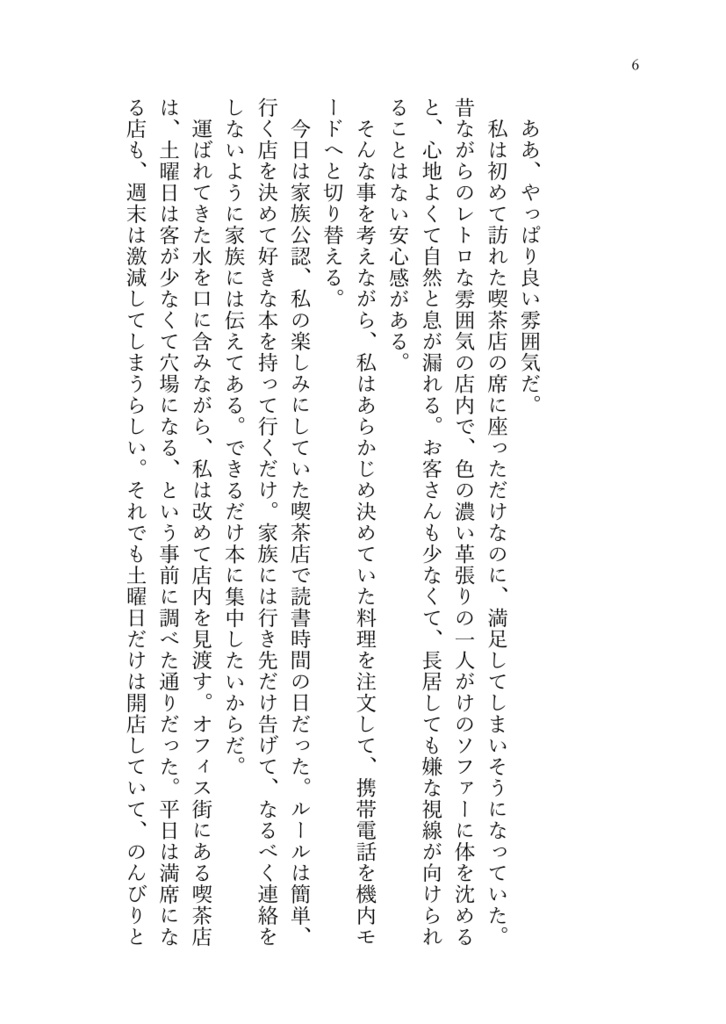 6

ああ、やっぱり良い雰囲気だ。

私は初めて訪れた喫茶店の席に座っただけなのに、満足してしまいそうになっていた。昔ながらのレトロな雰囲気の店内で、色の濃い革張りの一人がけのソファーに体を沈めると、心地よくて自然と息が漏れる。お客さんも少なくて、長居しても嫌な視線が向けられることはない安心感がある。

そんな事を考えながら、私はあらかじめ決めていた料理を注文して、携帯電話を機内モードへと切り替える。

今日は家族公認、私の楽しみにしていた喫茶店で読書時間の日だった。ルールは簡単、行く店を決めて好きな本を持って行くだけ。家族には行き先だけ告げて、なるべく連絡をしないように家族には伝えてある。できるだけ本に集中したいからだ。

運ばれてきた水を口に含みながら、私は改めて店内を見渡す。オフィス街にある喫茶店は、土曜日は客が少なくて穴場になる、という事前に調べた通りだった。平日は満席になる店も、週末は激減してしまうらしい。それでも土曜日だけは開店していて、のんびりと